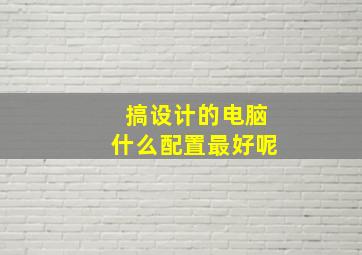 搞设计的电脑
什么配置最好呢